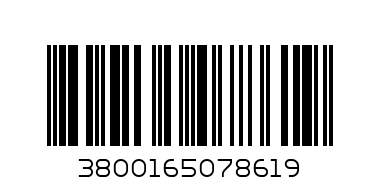 3800165078619